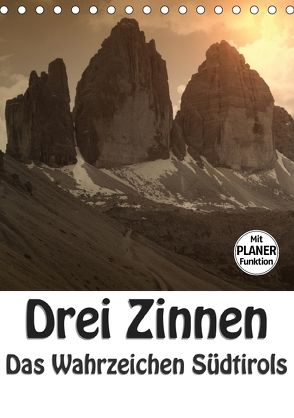 Mit
PLANER
Funktion

Drei Zinnen
Das Wahrzeichen Südtirols